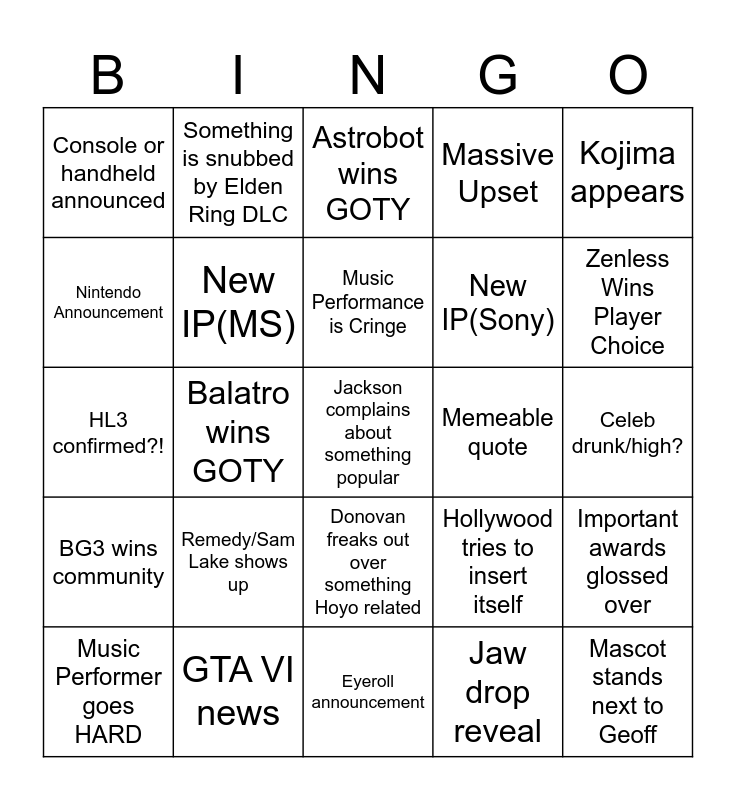 | B | I | N | G | O |
|---|---|---|---|---|
| Console or handheld announced | Something is snubbed by Elden Ring DLC | Astrobot wins GOTY | Massive Upset | Kojima appears |
| Nintendo Announcement | New IP(MS) | Music Performance is Cringe | New IP(Sony) | Zenless Wins Player Choice |
| HL3 confirmed?! | Balatro wins GOTY | Jackson complains about something popular | Memeable quote | Celeb drunk/high? |
| BG3 wins community | Remedy/Sam Lake shows up | Donovan freaks out over something Hoyo related | Hollywood tries to insert itself | Important awards glossed over |
| Music Performer goes HARD | GTA VI news | Eyeroll announcement | Jaw drop reveal | Mascot stands next to Geoff |